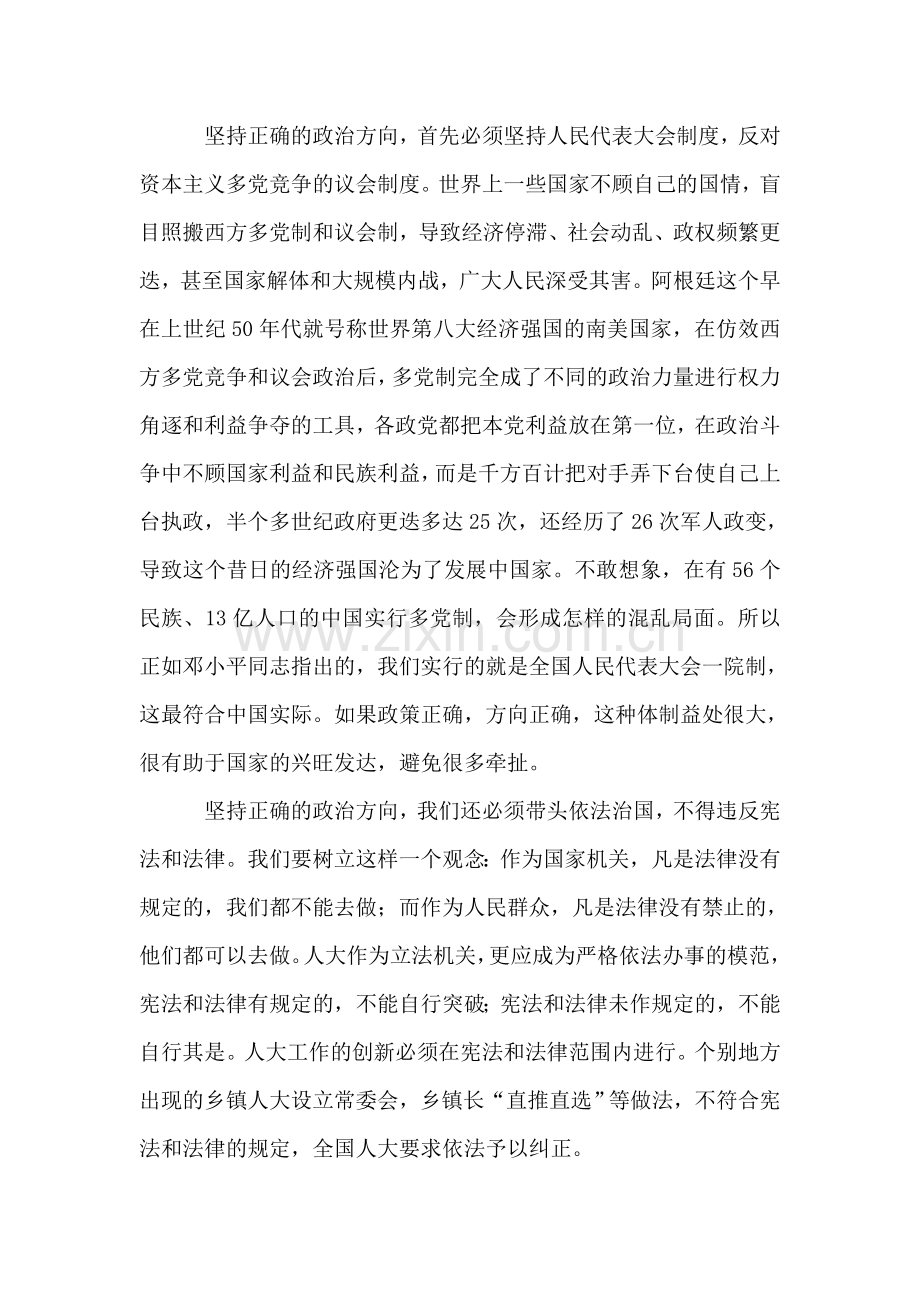 坚持正确的政治方向，首先必须坚持人民代表大会制度，反对资本主义多党竞争的议会制度。世界上一些国家不顾自己的国情，盲目照搬西方多党制和议会制，导致经济停滞、社会动乱、政权频繁更迭，甚至国家解体和大规模内战，广大人民深受其害。阿根廷这个早在上世纪50年代就号称世界第八大经济强国的南美国家，在仿效西方多党竞争和议会政治后，多党制完全成了不同的政治力量进行权力角逐和利益争夺的工具，各政党都把本党利益放在第一位，在政治斗争中不顾国家利益和民族利益，而是千方百计把对手弄下台使自己上台执政，半个多世纪政府更迭多达25次，还经历了26次军人政变，导致这个昔日的经济强国沦为了发展中国家。不敢想象，在有56个民族、13亿人口的中国实行多党制，会形成怎样的混乱局面。所以正如邓小平同志指出的，我们实行的就是全国人民代表大会一院制，这最符合中国实际。如果政策正确，方向正确，这种体制益处很大，很有助于国家的兴旺发达，避免很多牵扯。

坚持正确的政治方向，我们还必须带头依法治国，不得违反宪法和法律。我们要树立这样一个观念：作为国家机关，凡是法律没有规定的，我们都不能去做；而作为人民群众，凡是法律没有禁止的，他们都可以去做。人大作为立法机关，更应成为严格依法办事的模范，宪法和法律有规定的，不能自行突破；宪法和法律未作规定的，不能自行其是。人大工作的创新必须在宪法和法律范围内进行。个别地方出现的乡镇人大设立常委会，乡镇长“直推直选”等做法，不符合宪法和法律的规定，全国人大要求依法予以纠正。

www.zixin.com.cn